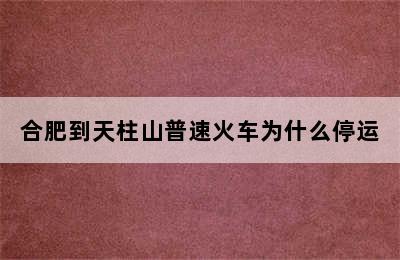 合肥到天柱山普速火车为什么停运